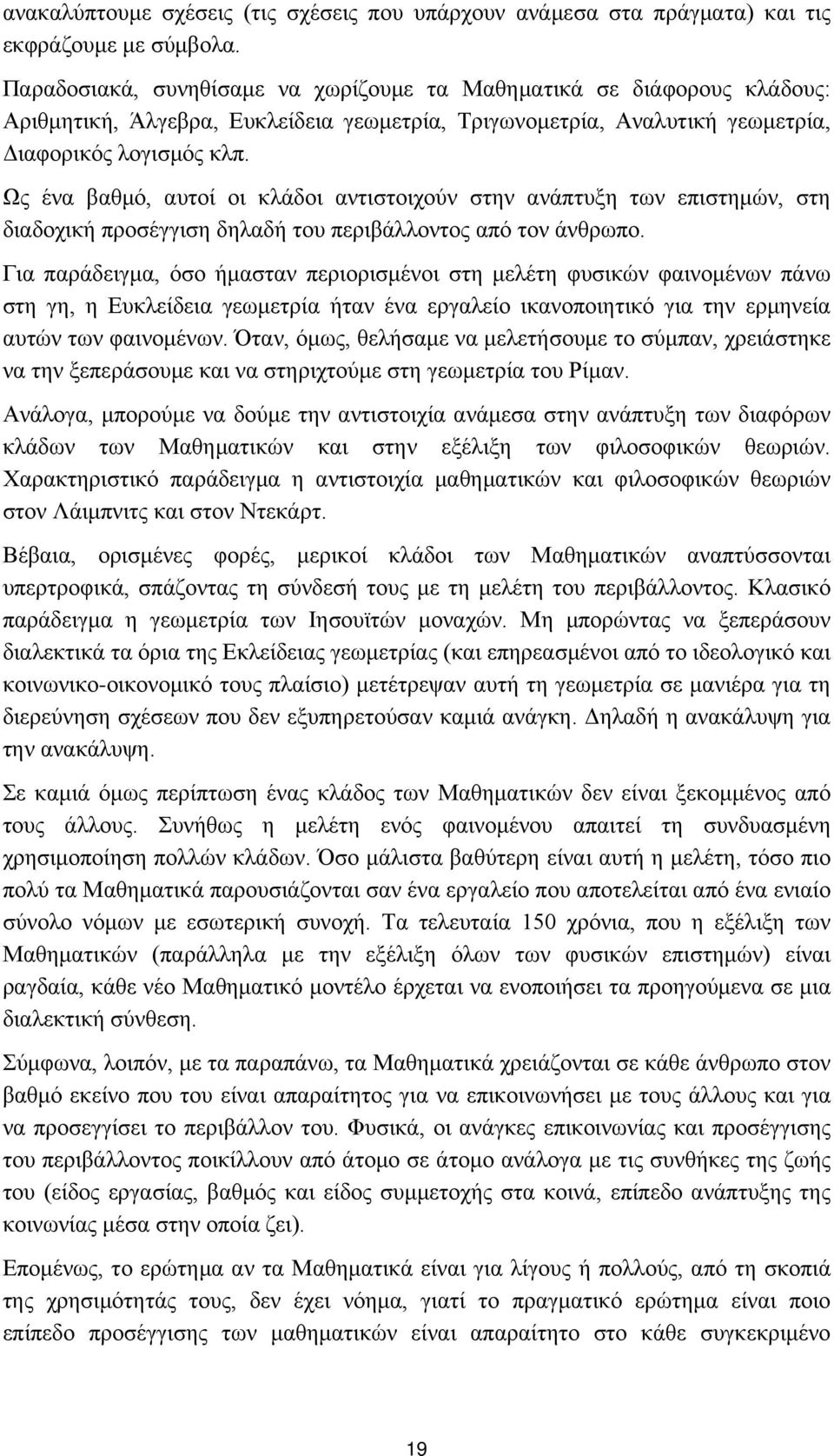 ανακαλύπτουμε σχέσεις (τις σχέσεις που υπάρχουν ανάμεσα στα πράγματα) και τις εκφράζουμε με σύμβολα.

Παραδοσιακά, συνηθίσαμε να χωρίζουμε τα Μαθηματικά σε διάφορους κλάδους: Αριθμητική, Άλγεβρα, Ευκλείδεια γεωμετρία, Τριγωνομετρία, Αναλυτική γεωμετρία, Διαφορικός λογισμός κλπ.

Ως ένα βαθμό, αυτοί οι κλάδοι αντιστοιχούν στην ανάπτυξη των επιστημών, στη διαδοχική προσέγγιση δηλαδή του περιβάλλοντος από τον άνθρωπο.

Για παράδειγμα, όσο ήμασταν περιορισμένοι στη μελέτη φυσικών φαινομένων πάνω στη γη, η Ευκλείδεια γεωμετρία ήταν ένα εργαλείο ικανοποιητικό για την ερμηνεία αυτών των φαινομένων. Όταν, όμως, θελήσαμε να μελετήσουμε το σύμπαν, χρειάστηκε να την ξεπεράσουμε και να στηριχτούμε στη γεωμετρία του Ρίμαν.

Ανάλογα, μπορούμε να δούμε την αντιστοιχία ανάμεσα στην ανάπτυξη των διαφόρων κλάδων των Μαθηματικών και στην εξέλιξη των φιλοσοφικών θεωριών. Χαρακτηριστικό παράδειγμα η αντιστοιχία μαθηματικών και φιλοσοφικών θεωριών στον Λάιμπνιτς και στον Ντεκάρτ.

Βέβαια, ορισμένες φορές, μερικοί κλάδοι των Μαθηματικών αναπτύσσονται υπερτροφικά, σπάζοντας τη σύνδεσή τους με τη μελέτη του περιβάλλοντος. Κλασικό παράδειγμα η γεωμετρία των Ιησουϊτών μοναχών. Μη μπορώντας να ξεπεράσουν διαλεκτικά τα όρια της Εκλείδειας γεωμετρίας (και επηρεασμένοι από το ιδεολογικό και κοινωνικο-οικονομικό τους πλαίσιο) μετέτρεψαν αυτή τη γεωμετρία σε μανιέρα για τη διερεύνηση σχέσεων που δεν εξυπηρετούσαν καμιά ανάγκη. Δηλαδή η ανακάλυψη για την ανακάλυψη.

Σε καμιά όμως περίπτωση ένας κλάδος των Μαθηματικών δεν είναι ξεκομμένος από τους άλλους. Συνήθως η μελέτη ενός φαινομένου απαιτεί τη συνδυασμένη χρησιμοποίηση πολλών κλάδων. Όσο μάλιστα βαθύτερη είναι αυτή η μελέτη, τόσο πιο πολύ τα Μαθηματικά παρουσιάζονται σαν ένα εργαλείο που αποτελείται από ένα ενιαίο σύνολο νόμων με εσωτερική συνοχή. Τα τελευταία 150 χρόνια, που η εξέλιξη των Μαθηματικών (παράλληλα με την εξέλιξη όλων των φυσικών επιστημών) είναι ραγδαία, κάθε νέο Μαθηματικό μοντέλο έρχεται να ενοποιήσει τα προηγούμενα σε μια διαλεκτική σύνθεση.

Σύμφωνα, λοιπόν, με τα παραπάνω, τα Μαθηματικά χρειάζονται σε κάθε άνθρωπο στον βαθμό εκείνο που του είναι απαραίτητο για να επικοινωνήσει με τους άλλους και για να προσεγγίσει το περιβάλλον του. Φυσικά, οι ανάγκες επικοινωνίας και προσέγγισης του περιβάλλοντος ποικίλλουν από άτομο σε άτομο ανάλογα με τις συνθήκες της ζωής του (είδος εργασίας, βαθμός και είδος συμμετοχής στα κοινά, επίπεδο ανάπτυξης της κοινωνίας μέσα στην οποία ζει).

Επομένως, το ερώτημα αν τα Μαθηματικά είναι για λίγους ή πολλούς, από τη σκοπιά της χρησιμότητάς τους, δεν έχει νόημα, γιατί το πραγματικό ερώτημα είναι ποιο επίπεδο προσέγγισης των μαθηματικών είναι απαραίτητο στο κάθε συγκεκριμένο

19